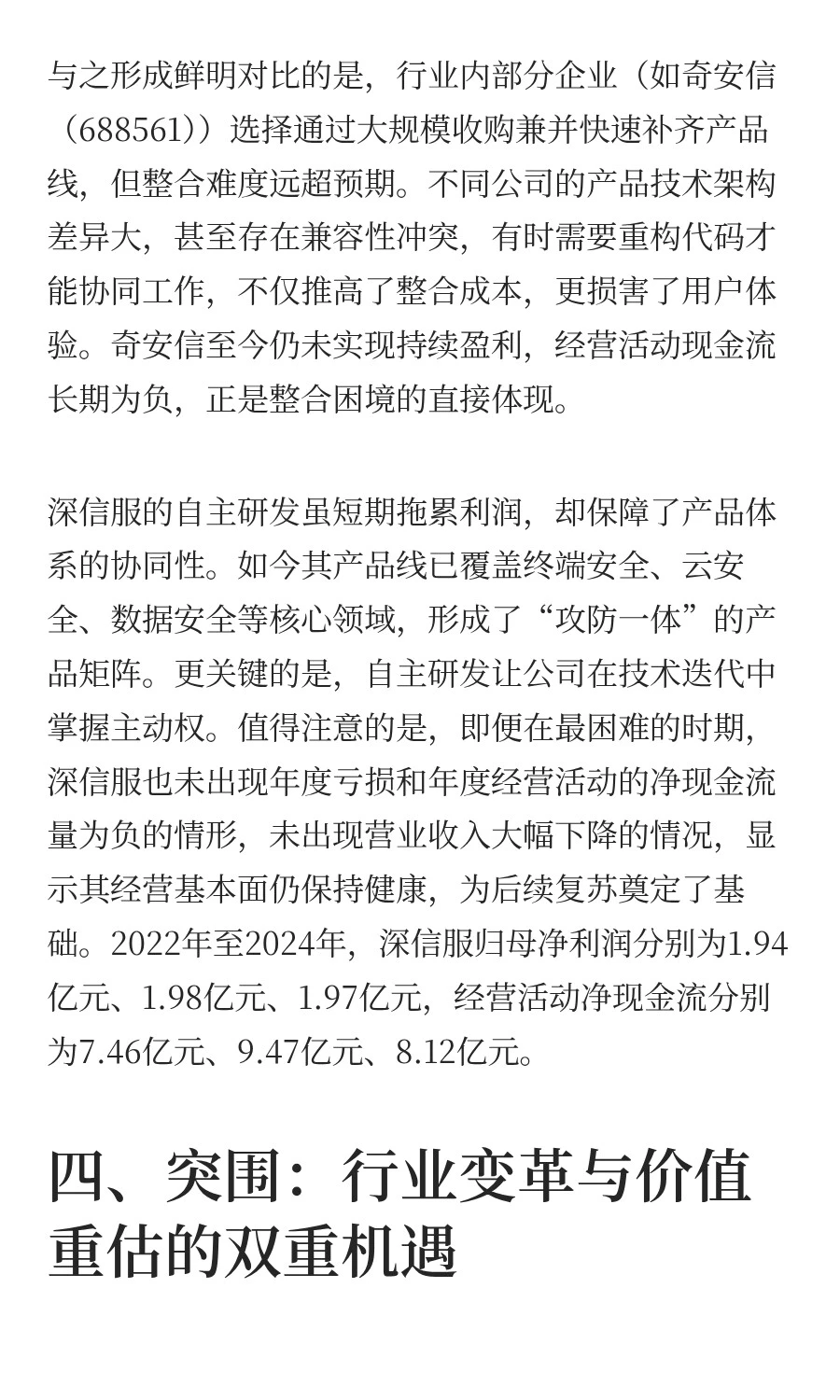 与之形成鲜明对比的是，行业内部分企业（如奇安信（688561））选择通过大规模收购兼并快速补齐产品线，但整合难度远超预期。不同公司的产品技术架构差异大，甚至存在兼容性冲突，有时需要重构代码才能协同工作，不仅推高了整合成本，更损害了用户体验。奇安信至今仍未实现持续盈利，经营活动现金流长期为负，正是整合困境的直接体现。

深信服的自主研发虽短期拖累利润，却保障了产品体系的协同性。如今其产品线已覆盖终端安全、云安全、数据安全等核心领域，形成了“攻防一体”的产品矩阵。更关键的是，自主研发让公司在技术迭代中掌握主动权。值得注意的是，即便在最困难的时期，深信服也未出现年度亏损和年度经营活动的净现金流量为负的情形，未出现营业收入大幅下降的情况，显示其经营基本面仍保持健康，为后续复苏奠定了基础。2022年至2024年，深信服归母净利润分别为1.94亿元、1.98亿元、1.97亿元，经营活动净现金流分别为7.46亿元、9.47亿元、8.12亿元。

四、突围：行业变革与价值重估的双重机遇